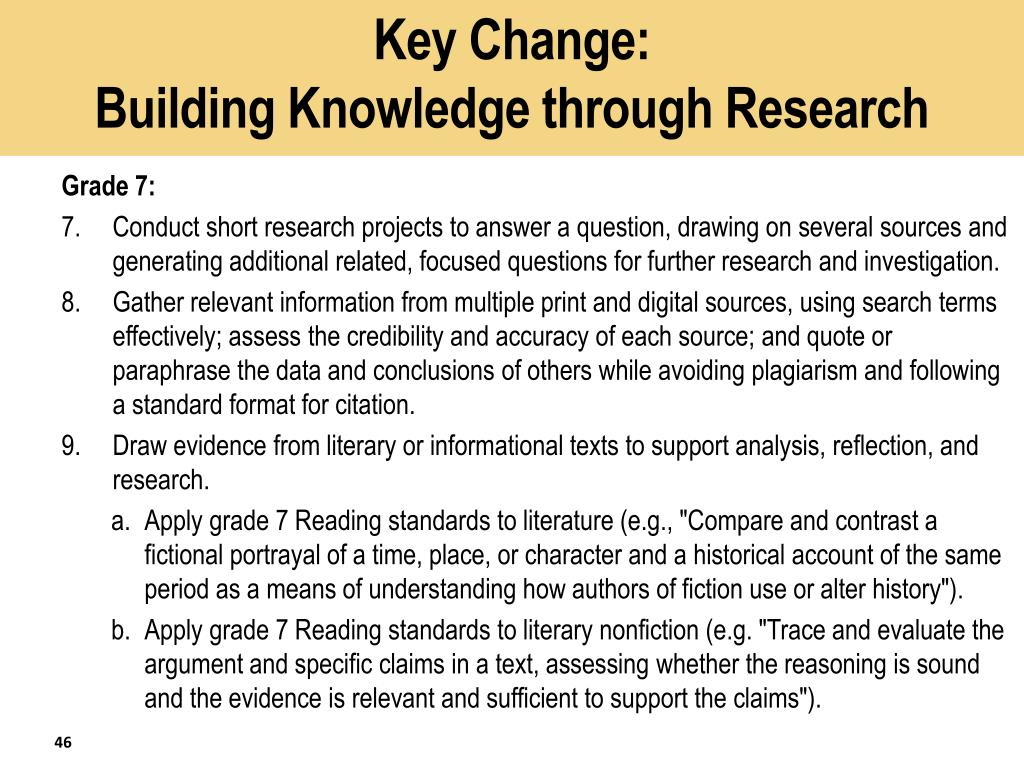 Key Change:
Building Knowledge through Research

Grade 7:

7. Conduct short research projects to answer a question, drawing on several sources and generating additional related, focused questions for further research and investigation.

8. Gather relevant information from multiple print and digital sources, using search terms effectively; assess the credibility and accuracy of each source; and quote or paraphrase the data and conclusions of others while avoiding plagiarism and following a standard format for citation.

9. Draw evidence from literary or informational texts to support analysis, reflection, and research.

a. Apply grade 7 Reading standards to literature (e.g., "Compare and contrast a fictional portrayal of a time, place, or character and a historical account of the same period as a means of understanding how authors of fiction use or alter history").

b. Apply grade 7 Reading standards to literary nonfiction (e.g. "Trace and evaluate the argument and specific claims in a text, assessing whether the reasoning is sound and the evidence is relevant and sufficient to support the claims").

46